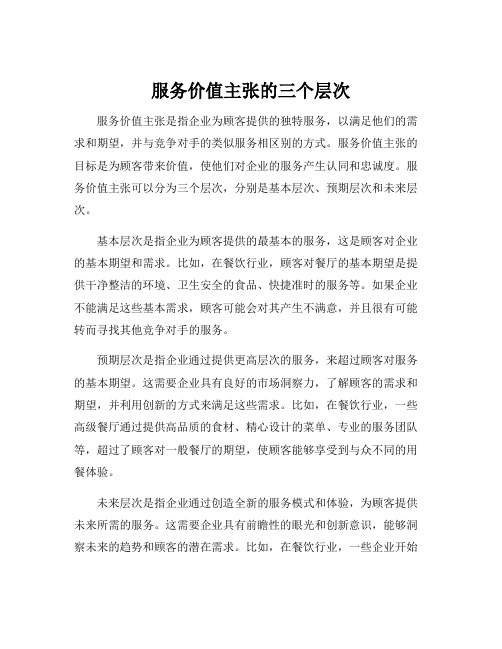 服务价值主张的三个层次

服务价值主张是指企业为顾客提供的独特服务，以满足他们的需求和期望，并与竞争对手的类似服务相区别的方式。服务价值主张的目标是为顾客带来价值，使他们对企业的服务产生认同和忠诚度。服务价值主张可以分为三个层次，分别是基本层次、预期层次和未来层次。

基本层次是指企业为顾客提供的最基本的服务，这是顾客对企业的基本期望和需求。比如，在餐饮行业，顾客对餐厅的基本期望是提供干净整洁的环境、卫生安全的食品、快捷准时的服务等。如果企业不能满足这些基本需求，顾客可能会对其产生不满意，并且很有可能转而寻找其他竞争对手的服务。

预期层次是指企业通过提供更高层次的服务，来超过顾客对服务的基本期望。这需要企业具有良好的市场洞察力，了解顾客的需求和期望，并利用创新的方式来满足这些需求。比如，在餐饮行业，一些高级餐厅通过提供高品质的食材、精心设计的菜单、专业的服务团队等，超过了顾客对一般餐厅的期望，使顾客能够享受到与众不同的用餐体验。

未来层次是指企业通过创造全新的服务模式和体验，为顾客提供未来所需的服务。这需要企业具有前瞻性的眼光和创新意识，能够洞察未来的趋势和顾客的潜在需求。比如，在餐饮行业，一些企业开始